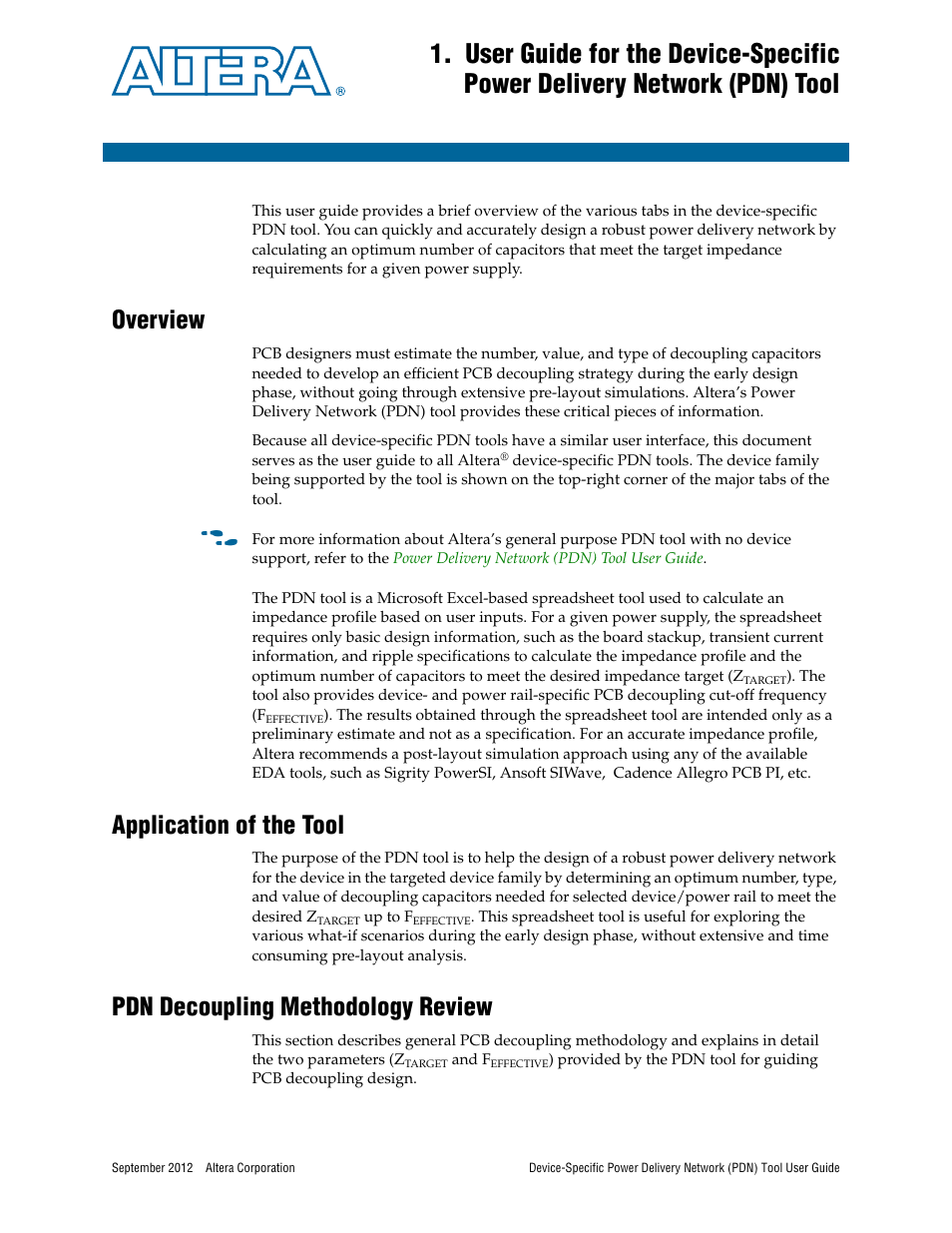 ALTERA®

1. User Guide for the Device-Specific Power Delivery Network (PDN) Tool

This user guide provides a brief overview of the various tabs in the device-specific PDN tool. You can quickly and accurately design a robust power delivery network by calculating an optimum number of capacitors that meet the target impedance requirements for a given power supply.

Overview

PCB designers must estimate the number, value, and type of decoupling capacitors needed to develop an efficient PCB decoupling strategy during the early design phase, without going through extensive pre-layout simulations. Altera's Power Delivery Network (PDN) tool provides these critical pieces of information.

Because all device-specific PDN tools have a similar user interface, this document serves as the user guide to all Altera® device-specific PDN tools. The device family being supported by the tool is shown on the top-right corner of the major tabs of the tool.

For more information about Altera's general purpose PDN tool with no device support, refer to the Power Delivery Network (PDN) Tool User Guide.

The PDN tool is a Microsoft Excel-based spreadsheet tool used to calculate an impedance profile based on user inputs. For a given power supply, the spreadsheet requires only basic design information, such as the board stackup, transient current information, and ripple specifications to calculate the impedance profile and the optimum number of capacitors to meet the desired impedance target ($Z_{TARGET}$). The tool also provides device- and power rail-specific PCB decoupling cut-off frequency ($F_{EFFECTIVE}$). The results obtained through the spreadsheet tool are intended only as a preliminary estimate and not as a specification. For an accurate impedance profile, Altera recommends a post-layout simulation approach using any of the available EDA tools, such as Sigrity PowerSI, Ansoft SIWave, Cadence Allegro PCB PI, etc.

Application of the Tool

The purpose of the PDN tool is to help the design of a robust power delivery network for the device in the targeted device family by determining an optimum number, type, and value of decoupling capacitors needed for selected device/power rail to meet the desired $Z_{TARGET}$ up to $F_{EFFECTIVE}$. This spreadsheet tool is useful for exploring the various what-if scenarios during the early design phase, without extensive and time consuming pre-layout analysis.

PDN Decoupling Methodology Review

This section describes general PCB decoupling methodology and explains in detail the two parameters ($Z_{TARGET}$ and $F_{EFFECTIVE}$) provided by the PDN tool for guiding PCB decoupling design.

September 2012 Altera Corporation

Device-Specific Power Delivery Network (PDN) Tool User Guide